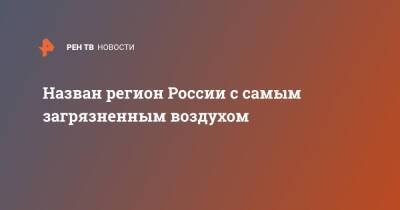 РЕН ТВ НОВОСТИ

Назван регион России с самым загрязненным воздухом